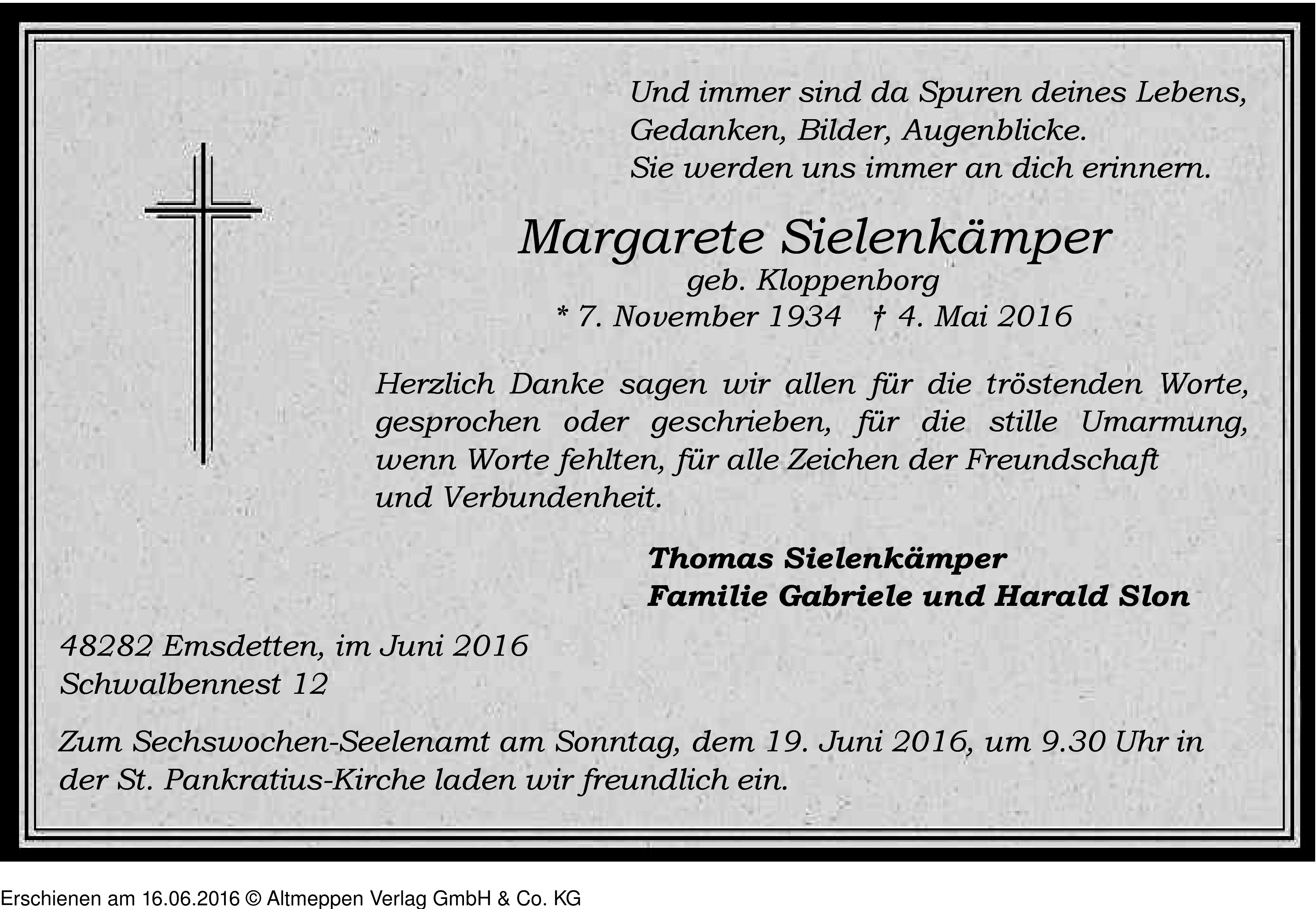 Und immer sind da Spuren deines Lebens,
Gedanken, Bilder, Augenblicke.
Sie werden uns immer an dich erinnern.

Margarete Sielenkämper
geb. Kloppenborg
* 7. November 1934 † 4. Mai 2016

Herzlich Danke sagen wir allen für die tröstenden Worte, gesprochen oder geschrieben, für die stille Umarmung, wenn Worte fehlten, für alle Zeichen der Freundschaft und Verbundenheit.

Thomas Sielenkämper
Familie Gabriele und Harald Slon

48282 Emsdetten, im Juni 2016
Schwalbennest 12

Zum Sechswochen-Seelenamt am Sonntag, dem 19. Juni 2016, um 9.30 Uhr in der St. Pankratius-Kirche laden wir freundlich ein.

Erschienen am 16.06.2016 © Altmeppen Verlag GmbH & Co. KG